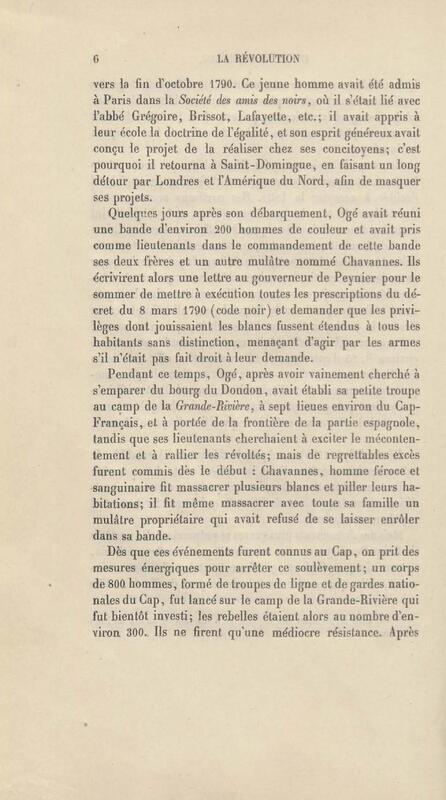 6 LA RÉVOLUTION

vers la fin d'octobre 1790. Ce jeune homme avait été admis à Paris dans la Société des amis des noirs, où il s'était lié avec l'abbé Grégoire, Brissot, Lafayette, etc.; il avait appris à leur école la doctrine de l'égalité, et son esprit généreux avait conçu le projet de la réaliser chez ses concitoyens; c'est pourquoi il retourna à Saint-Domingue, en faisant un long détour par Londres et l'Amérique du Nord, afin de masquer ses projets.

Quelques jours après son débarquement, Ogé avait réuni une bande d'environ 200 hommes de couleur et avait pris comme lieutenants dans le commandement de cette bande ses deux frères et un autre mulâtre nommé Chavannes. Ils écrivirent alors une lettre au gouverneur de Peynier pour le sommer de mettre à exécution toutes les prescriptions du décret du 8 mars 1790 (code noir) et demander que les privilèges dont jouissaient les blancs fussent étendus à tous les habitants sans distinction, menaçant d'agir par les armes s'il n'était pas fait droit à leur demande.

Pendant ce temps, Ogé, après avoir vainement cherché à s'emparer du bourg du Dondon, avait établi sa petite troupe au camp de la Grande-Rivière, à sept lieues environ du Cap-Français, et à portée de la frontière de la partie espagnole, tandis que ses lieutenants cherchaient à exciter le mécontentement et à rallier les révoltés; mais de regrettables excès furent commis dès le début : Chavannes, homme féroce et sanguinaire fit massacrer plusieurs blancs et piller leurs habitations; il fit même massacrer avec toute sa famille un mulâtre propriétaire qui avait refusé de se laisser enrôler dans sa bande.

Dès que ces événements furent connus au Cap, on prit des mesures énergiques pour arrêter ce soulèvement; un corps de 800 hommes, formé de troupes de ligne et de gardes nationales du Cap, fut lancé sur le camp de la Grande-Rivière qui fut bientôt investi; les rebelles étaient alors au nombre d'environ 300. Ils ne firent qu'une médiocre résistance. Après